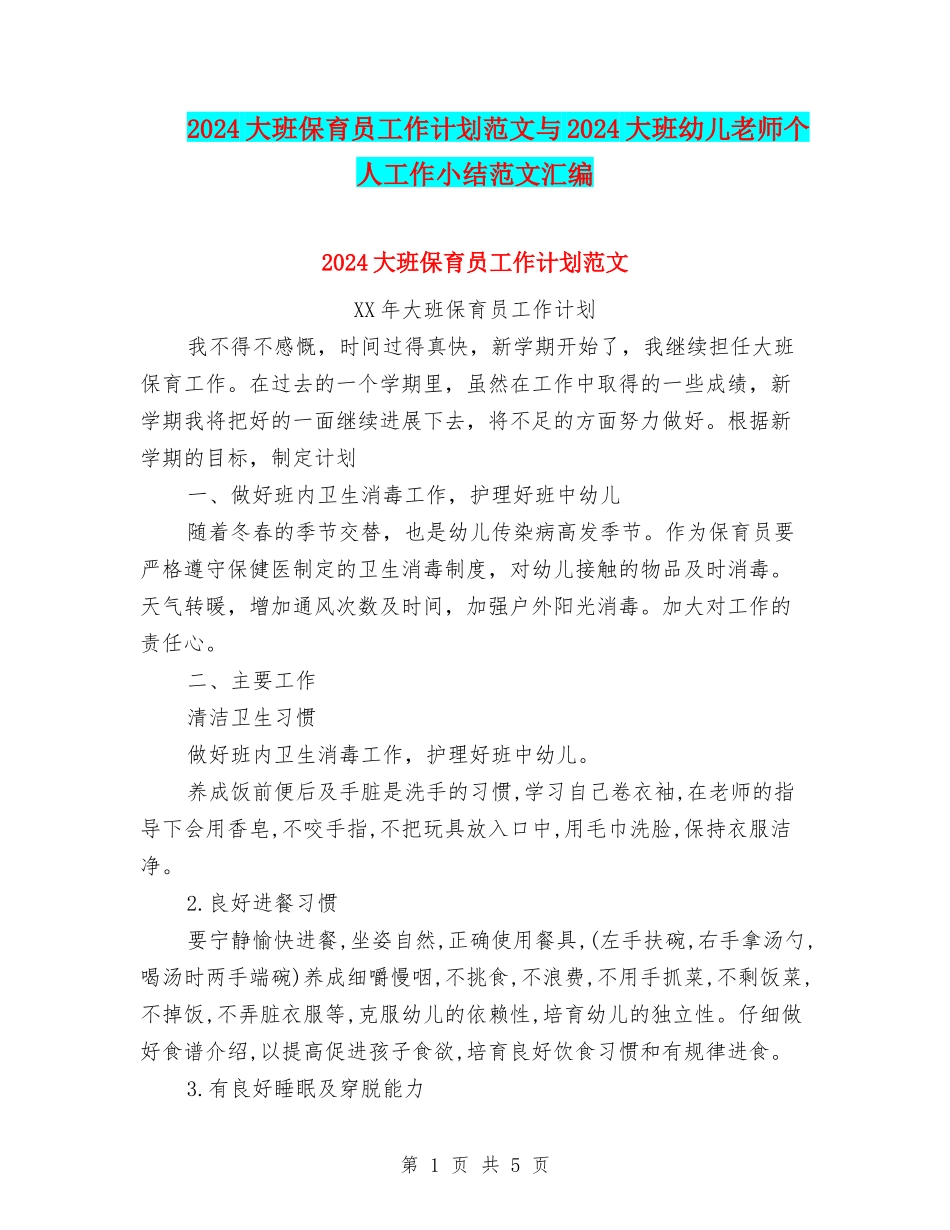 2024大班保育员工作计划范文与2024大班幼儿老师个人工作小结范文汇编

2024大班保育员工作计划范文

XX年大班保育员工作计划

我不得不感慨，时间过得真快，新学期开始了，我继续担任大班保育工作。在过去的一个学期里，虽然在工作中取得的一些成绩，新学期我将把好的一面继续进展下去，将不足的方面努力做好。根据新学期的目标，制定计划

一、做好班内卫生消毒工作，护理好班中幼儿

随着冬春的季节交替，也是幼儿传染病高发季节。作为保育员要严格遵守保健医制定的卫生消毒制度，对幼儿接触的物品及时消毒。天气转暖，增加通风次数及时间，加强户外阳光消毒。加大对工作的责任心。

二、主要工作

清洁卫生习惯

做好班内卫生消毒工作，护理好班中幼儿。

养成饭前便后及手脏是洗手的习惯,学习自己卷衣袖,在老师的指导下会用香皂,不咬手指,不把玩具放入口中,用毛巾洗脸,保持衣服洁净。

2.良好进餐习惯

要宁静愉快进餐,坐姿自然,正确使用餐具,(左手扶碗,右手拿汤勺,喝汤时两手端碗)养成细嚼慢咽,不挑食,不浪费,不用手抓菜,不剩饭菜,不掉饭,不弄脏衣服等,克服幼儿的依赖性,培育幼儿的独立性。仔细做好食谱介绍,以提高促进孩子食欲,培育良好饮食习惯和有规律进食。

3.有良好睡眠及穿脱能力

第 1 页 共 5 页